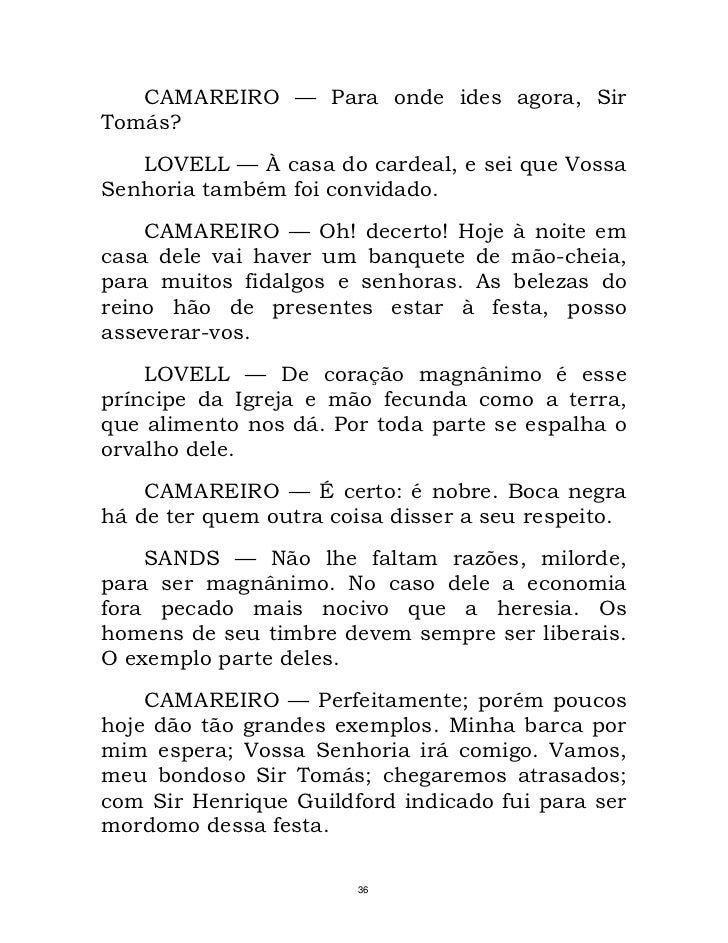 CAMAREIRO — Para onde ides agora, Sir Tomás?

LOVELL — À casa do cardeal, e sei que Vossa Senhoria também foi convidado.

CAMAREIRO — Oh! decerto! Hoje à noite em casa dele vai haver um banquete de mão-cheia, para muitos fidalgos e senhoras. As belezas do reino hão de presentes estar à festa, posso asseverar-vos.

LOVELL — De coração magnânimo é esse príncipe da Igreja e mão fecunda como a terra, que alimento nos dá. Por toda parte se espalha o orvalho dele.

CAMAREIRO — É certo: é nobre. Boca negra há de ter quem outra coisa disser a seu respeito.

SANDS — Não lhe faltam razões, milorde, para ser magnânimo. No caso dele a economia fora pecado mais nocivo que a heresia. Os homens de seu timbre devem sempre ser liberais. O exemplo parte deles.

CAMAREIRO — Perfeitamente; porém poucos hoje dão tão grandes exemplos. Minha barca por mim espera; Vossa Senhoria irá comigo. Vamos, meu bondoso Sir Tomás; chegaremos atrasados; com Sir Henrique Guildford indicado fui para ser mordomo dessa festa.

36